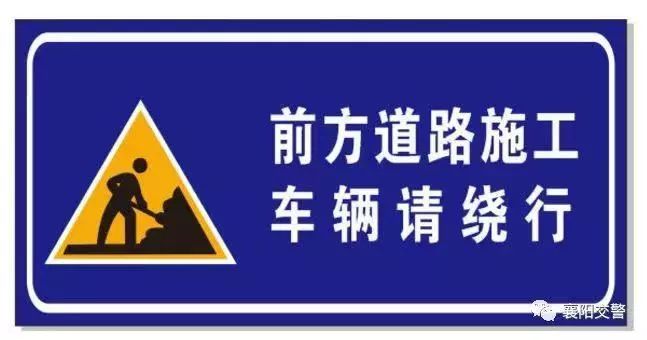 前方道路施工
车辆请绕行

襄阳交警